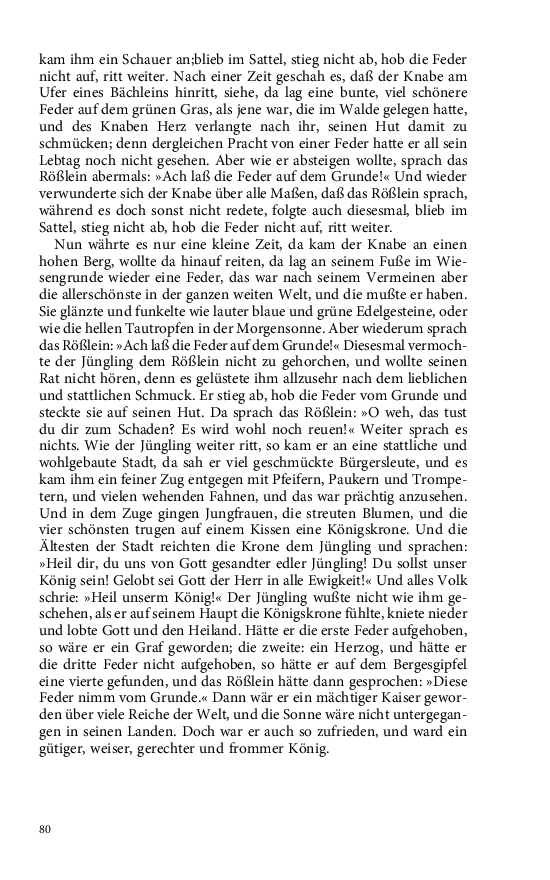 kam ihm ein Schauer an;blieb im Sattel, stieg nicht ab, hob die Feder nicht auf, ritt weiter. Nach einer Zeit geschah es, daß der Knabe am Ufer eines Bächleins hinritt, siehe, da lag eine bunte, viel schönere Feder auf dem grünen Gras, als jene war, die im Walde gelegen hatte, und des Knaben Herz verlangte nach ihr, seinen Hut damit zu schmücken; denn dergleichen Pracht von einer Feder hatte er all sein Lebtag noch nicht gesehen. Aber wie er absteigen wollte, sprach das Rößlein abermals: »Ach laß die Feder auf dem Grunde!« Und wieder verwunderte sich der Knabe über alle Maßen, daß das Rößlein sprach, während es doch sonst nicht redete, folgte auch diesesmal, blieb im Sattel, stieg nicht ab, hob die Feder nicht auf, ritt weiter.

Nun währte es nur eine kleine Zeit, da kam der Knabe an einen hohen Berg, wollte da hinauf reiten, da lag an seinem Fuße im Wiesengrunde wieder eine Feder, das war nach seinem Vermeinen aber die allerschönste in der ganzen weiten Welt, und die mußte er haben. Sie glänzte und funkelte wie lauter blaue und grüne Edelgesteine, oder wie die hellen Tautropfen in der Morgensonne. Aber wiederum sprach das Rößlein: »Ach laß die Feder auf dem Grunde!« Diesesmal vermochte der Jüngling dem Rößlein nicht zu gehorchen, und wollte seinen Rat nicht hören, denn es gelüstete ihm allzusehr nach dem lieblichen und stattlichen Schmuck. Er stieg ab, hob die Feder vom Grunde und steckte sie auf seinen Hut. Da sprach das Rößlein: »O weh, das tust du dir zum Schaden? Es wird wohl noch reuen!« Weiter sprach es nichts. Wie der Jüngling weiter ritt, so kam er an eine stattliche und wohlgebaute Stadt, da sah er viel geschmückte Bürgersleute, und es kam ihm ein feiner Zug entgegen mit Pfeifern, Paukern und Trompetern, und vielen wehenden Fahnen, und das war prächtig anzusehen. Und in dem Zuge gingen Jungfrauen, die streuten Blumen, und die vier schönsten trugen auf einem Kissen eine Königskrone. Und die Ältesten der Stadt reichten die Krone dem Jüngling und sprachen: »Heil dir, du uns von Gott gesandter edler Jüngling! Du sollst unser König sein! Gelobt sei Gott der Herr in alle Ewigkeit!« Und alles Volk schrie: »Heil unserm König!« Der Jüngling wußte nicht wie ihm geschehen, als er auf seinem Haupt die Königskrone fühlte, kniete nieder und lobte Gott und den Heiland. Hätte er die erste Feder aufgehoben, so wäre er ein Graf geworden; die zweite: ein Herzog, und hätte er die dritte Feder nicht aufgehoben, so hätte er auf dem Bergesgipfel eine vierte gefunden, und das Rößlein hätte dann gesprochen: »Diese Feder nimm vom Grunde.« Dann wär er ein mächtiger Kaiser geworden über viele Reiche der Welt, und die Sonne wäre nicht untergegangen in seinen Landen. Doch war er auch so zufrieden, und ward ein gütiger, weiser, gerechter und frommer König.

80